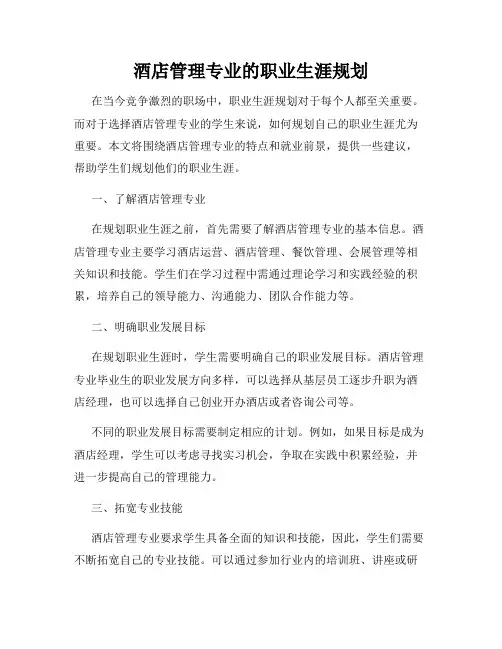 酒店管理专业的职业生涯规划

在当今竞争激烈的职场中，职业生涯规划对于每个人都至关重要。而对于选择酒店管理专业的学生来说，如何规划自己的职业生涯尤为重要。本文将围绕酒店管理专业的特点和就业前景，提供一些建议，帮助学生们规划他们的职业生涯。

一、了解酒店管理专业

在规划职业生涯之前，首先需要了解酒店管理专业的基本信息。酒店管理专业主要学习酒店运营、酒店管理、餐饮管理、会展管理等相关知识和技能。学生们在学习过程中需通过理论学习和实践经验的积累，培养自己的领导能力、沟通能力、团队合作能力等。

二、明确职业发展目标

在规划职业生涯时，学生需要明确自己的职业发展目标。酒店管理专业毕业生的职业发展方向多样，可以选择从基层员工逐步升职为酒店经理，也可以选择自己创业开办酒店或者咨询公司等。

不同的职业发展目标需要制定相应的计划。例如，如果目标是成为酒店经理，学生可以考虑寻找实习机会，争取在实践中积累经验，并进一步提高自己的管理能力。

三、拓宽专业技能

酒店管理专业要求学生具备全面的知识和技能，因此，学生们需要不断拓宽自己的专业技能。可以通过参加行业内的培训班、讲座或研